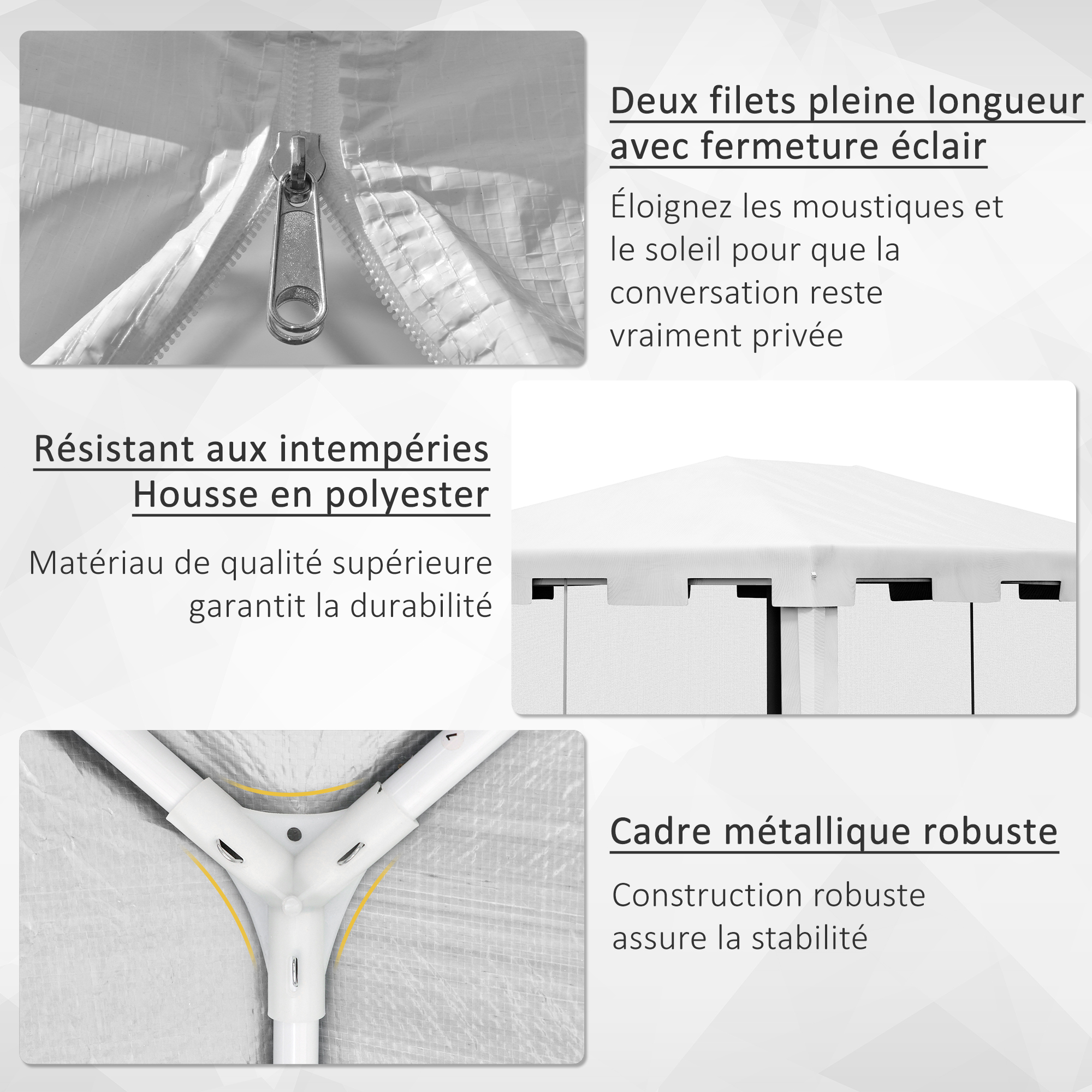 Deux filets pleine longueur
avec fermeture éclair

Éloignez les moustiques et le soleil pour que la conversation reste vraiment privée

Résistant aux intempéries
Housse en polyester

Matériau de qualité supérieure garantit la durabilité

Cadre métallique robuste

Construction robuste assure la stabilité